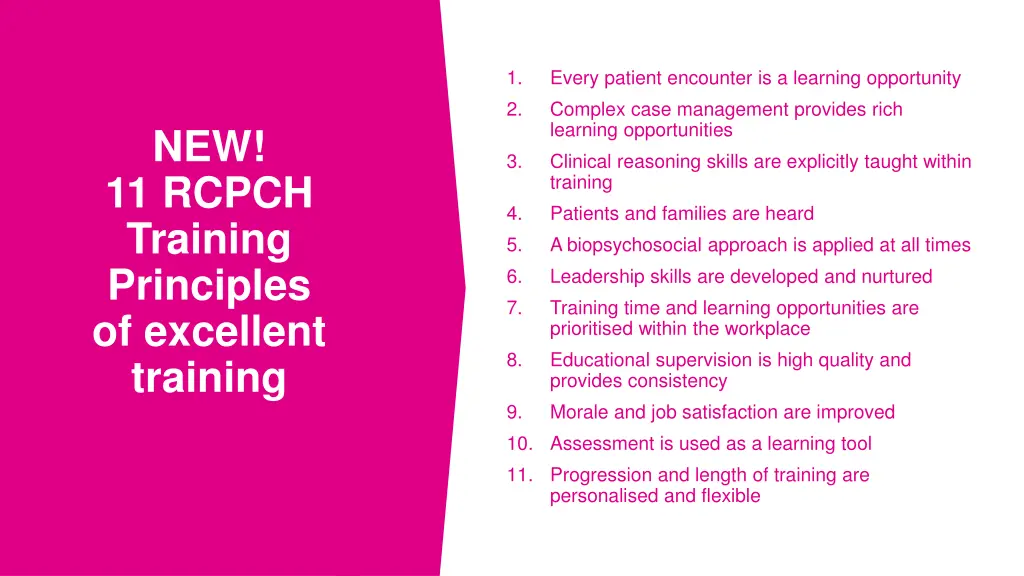 NEW!
11 RCPCH Training Principles of excellent training

1. Every patient encounter is a learning opportunity
2. Complex case management provides rich learning opportunities
3. Clinical reasoning skills are explicitly taught within training
4. Patients and families are heard
5. A biopsychosocial approach is applied at all times
6. Leadership skills are developed and nurtured
7. Training time and learning opportunities are prioritised within the workplace
8. Educational supervision is high quality and provides consistency
9. Morale and job satisfaction are improved
10. Assessment is used as a learning tool
11. Progression and length of training are personalised and flexible